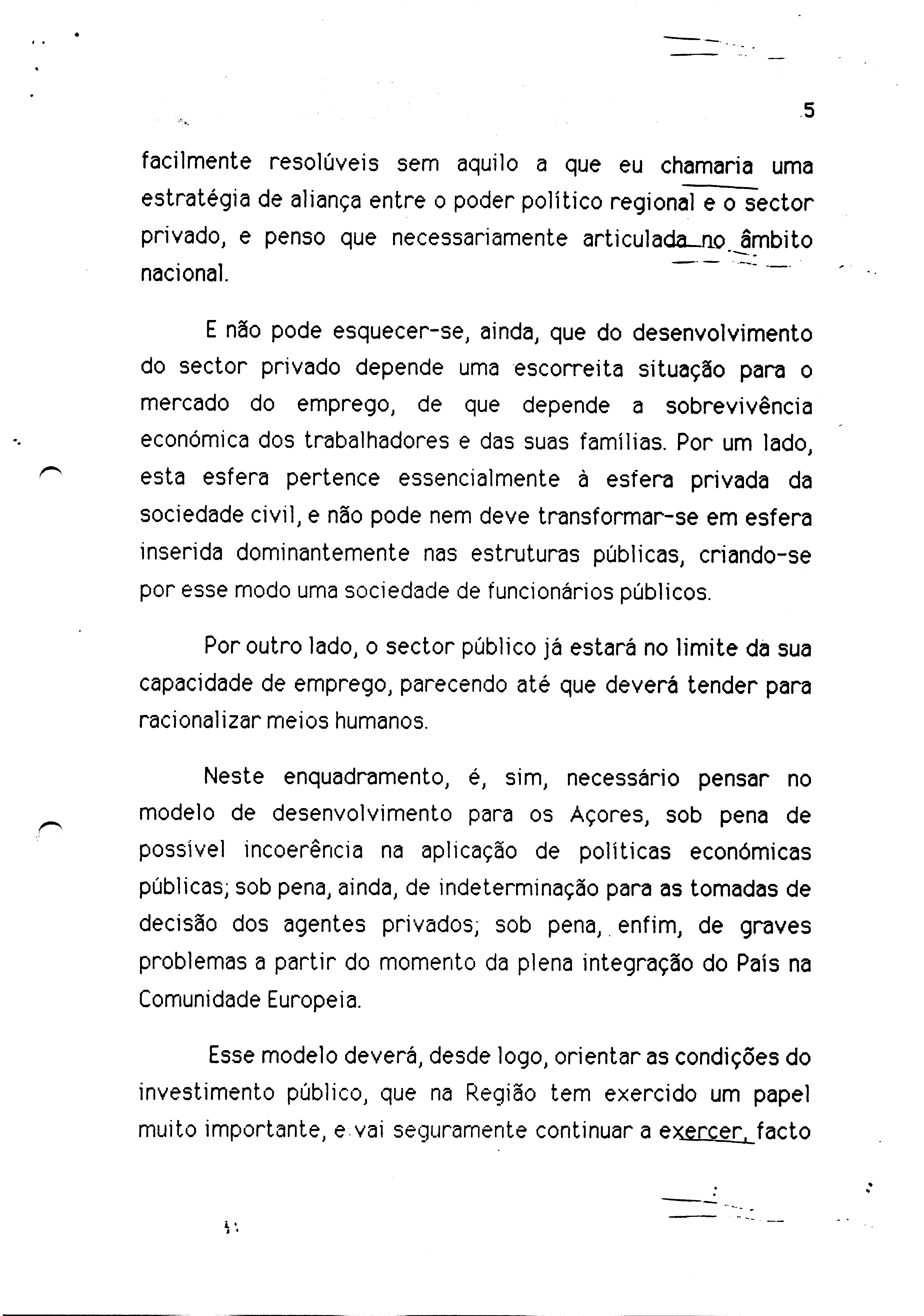 5

facilmente resolúveis sem aquilo a que eu chamaria uma estratégia de aliança entre o poder político regional e o sector privado, e penso que necessariamente articulada no âmbito nacional.

E não pode esquecer-se, ainda, que do desenvolvimento do sector privado depende uma escorreita situação para o mercado do emprego, de que depende a sobrevivência económica dos trabalhadores e das suas famílias. Por um lado, esta esfera pertence essencialmente à esfera privada da sociedade civil, e não pode nem deve transformar-se em esfera inserida dominantemente nas estruturas públicas, criando-se por esse modo uma sociedade de funcionários públicos.

Por outro lado, o sector público já estará no limite da sua capacidade de emprego, parecendo até que deverá tender para racionalizar meios humanos.

Neste enquadramento, é, sim, necessário pensar no modelo de desenvolvimento para os Açores, sob pena de possível incoerência na aplicação de políticas económicas públicas; sob pena, ainda, de indeterminação para as tomadas de decisão dos agentes privados; sob pena, enfim, de graves problemas a partir do momento da plena integração do País na Comunidade Europeia.

Esse modelo deverá, desde logo, orientar as condições do investimento público, que na Região tem exercido um papel muito importante, e vai seguramente continuar a exercer, facto